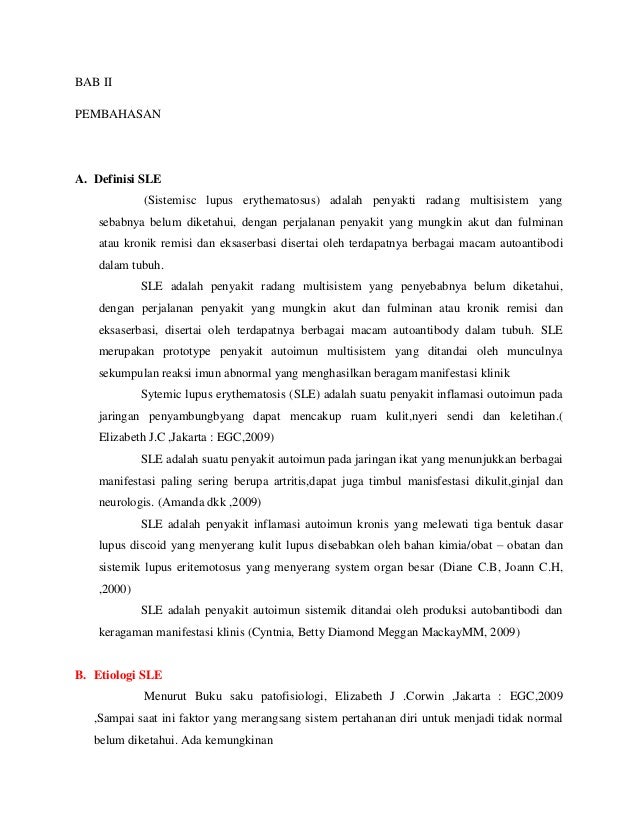 BAB II

PEMBAHASAN

A. Definisi SLE

(Sistemisc lupus erythematosus) adalah penyakti radang multisistem yang sebabnya belum diketahui, dengan perjalanan penyakit yang mungkin akut dan fulminan atau kronik remisi dan eksaserbasi disertai oleh terdapatnya berbagai macam autoantibodi dalam tubuh.

SLE adalah penyakit radang multisistem yang penyebabnya belum diketahui, dengan perjalanan penyakit yang mungkin akut dan fulminan atau kronik remisi dan eksaserbasi, disertai oleh terdapatnya berbagai macam autoantibody dalam tubuh. SLE merupakan prototype penyakit autoimun multisistem yang ditandai oleh munculnya sekumpulan reaksi imun abnormal yang menghasilkan beragam manifestasi klinik

Sytemic lupus erythematosis (SLE) adalah suatu penyakit inflamasi outoimun pada jaringan penyambungbyang dapat mencakup ruam kulit,nyeri sendi dan keletihan.( Elizabeth J.C ,Jakarta : EGC,2009)

SLE adalah suatu penyakit autoimun pada jaringan ikat yang menunjukkan berbagai manifestasi paling sering berupa artritis,dapat juga timbul manisfestasi dikulit,ginjal dan neurologis. (Amanda dkk ,2009)

SLE adalah penyakit inflamasi autoimun kronis yang melewati tiga bentuk dasar lupus discoid yang menyerang kulit lupus disebabkan oleh bahan kimia/obat – obatan dan sistemik lupus eritemotosus yang menyerang system organ besar (Diane C.B, Joann C.H, ,2000)

SLE adalah penyakit autoimun sistemik ditandai oleh produksi autobantibodi dan keragaman manifestasi klinis (Cyntnia, Betty Diamond Meggan MackayMM, 2009)

B. Etiologi SLE

Menurut Buku saku patofisiologi, Elizabeth J .Corwin ,Jakarta : EGC,2009 ,Sampai saat ini faktor yang merangsang sistem pertahanan diri untuk menjadi tidak normal belum diketahui. Ada kemungkinan